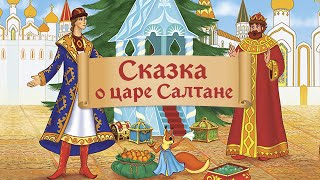 Сказка
о царе Салтане